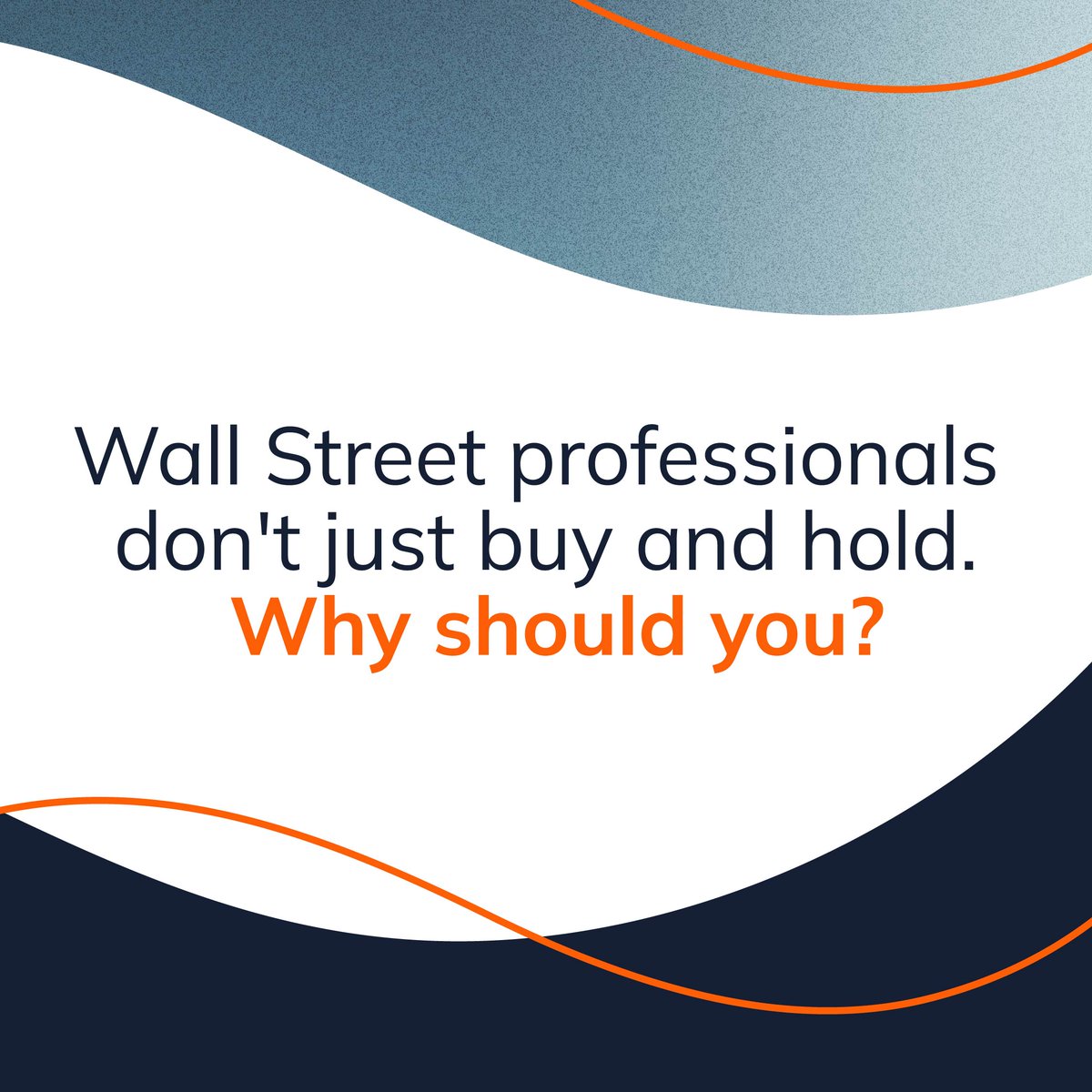 Wall Street professionals don't just buy and hold.
Why should you?